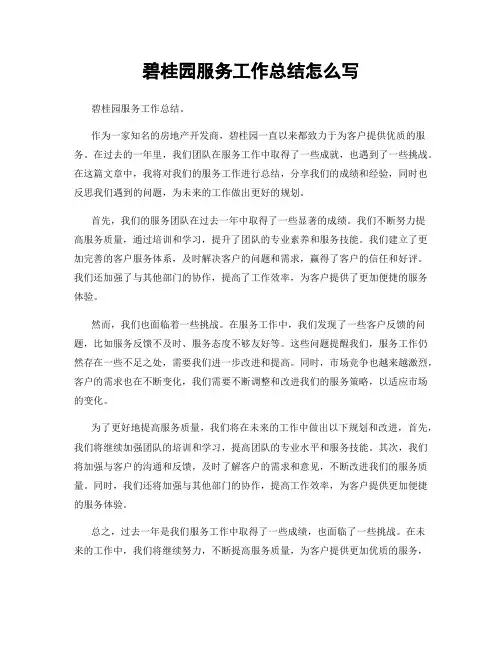 碧桂园服务工作总结怎么写

碧桂园服务工作总结。

作为一家知名的房地产开发商，碧桂园一直以来都致力于为客户提供优质的服务。在过去的一年里，我们团队在服务工作中取得了一些成就，也遇到了一些挑战。在这篇文章中，我将对我们的服务工作进行总结，分享我们的成绩和经验，同时也反思我们遇到的问题，为未来的工作做出更好的规划。

首先，我们的服务团队在过去一年中取得了一些显著的成绩。我们不断努力提高服务质量，通过培训和学习，提升了团队的专业素养和服务技能。我们建立了更加完善的客户服务体系，及时解决客户的问题和需求，赢得了客户的信任和好评。我们还加强了与其他部门的协作，提高了工作效率，为客户提供了更加便捷的服务体验。

然而，我们也面临着一些挑战。在服务工作中，我们发现了一些客户反馈的问题，比如服务反馈不及时、服务态度不够友好等。这些问题提醒我们，服务工作仍然存在一些不足之处，需要我们进一步改进和提高。同时，市场竞争也越来越激烈，客户的需求也在不断变化，我们需要不断调整和改进我们的服务策略，以适应市场的变化。

为了更好地提高服务质量，我们将在未来的工作中做出以下规划和改进，首先，我们将继续加强团队的培训和学习，提高团队的专业水平和服务技能。其次，我们将加强与客户的沟通和反馈，及时了解客户的需求和意见，不断改进我们的服务质量。同时，我们还将加强与其他部门的协作，提高工作效率，为客户提供更加便捷的服务体验。

总之，过去一年是我们服务工作中取得了一些成绩，也面临了一些挑战。在未来的工作中，我们将继续努力，不断提高服务质量，为客户提供更加优质的服务，